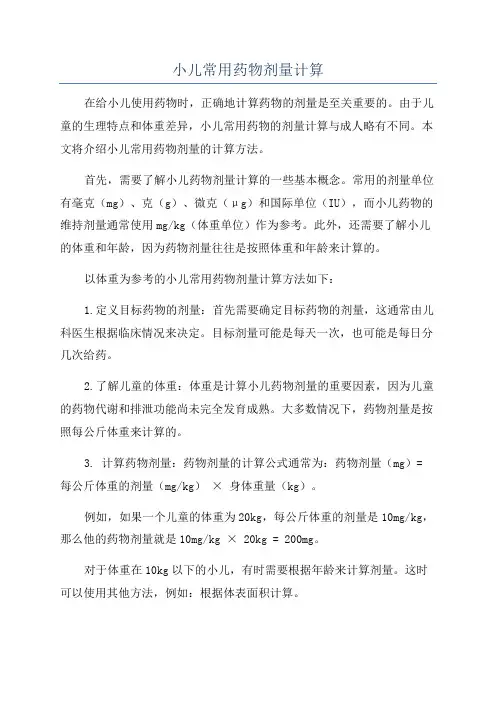 小儿常用药物剂量计算

在给小儿使用药物时，正确地计算药物的剂量是至关重要的。由于儿童的生理特点和体重差异，小儿常用药物的剂量计算与成人略有不同。本文将介绍小儿常用药物剂量的计算方法。

首先，需要了解小儿药物剂量计算的一些基本概念。常用的剂量单位有毫克（mg）、克（g）、微克（μg）和国际单位（IU），而小儿药物的维持剂量通常使用mg/kg（体重单位）作为参考。此外，还需要了解小儿的体重和年龄，因为药物剂量往往是按照体重和年龄来计算的。

以体重为参考的小儿常用药物剂量计算方法如下：

1.定义目标药物的剂量：首先需要确定目标药物的剂量，这通常由儿科医生根据临床情况来决定。目标剂量可能是每天一次，也可能是每日分几次给药。

2.了解儿童的体重：体重是计算小儿药物剂量的重要因素，因为儿童的药物代谢和排泄功能尚未完全发育成熟。大多数情况下，药物剂量是按照每公斤体重来计算的。

3. 计算药物剂量：药物剂量的计算公式通常为：药物剂量（mg）= 每公斤体重的剂量（mg/kg） × 身体重量（kg）。

例如，如果一个儿童的体重为20kg，每公斤体重的剂量是10mg/kg，那么他的药物剂量就是10mg/kg × 20kg = 200mg。

对于体重在10kg以下的小儿，有时需要根据年龄来计算剂量。这时可以使用其他方法，例如：根据体表面积计算。